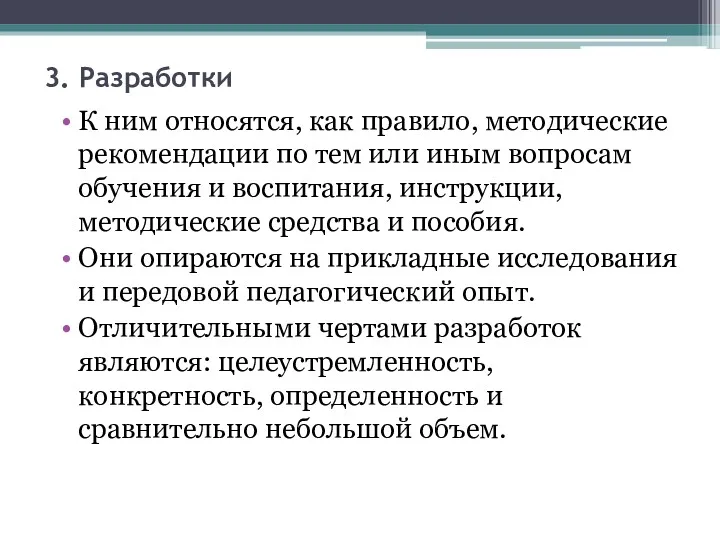 3. Разработки

• К ним относятся, как правило, методические рекомендации по тем или иным вопросам обучения и воспитания, инструкции, методические средства и пособия.

• Они опираются на прикладные исследования и передовой педагогический опыт.

• Отличительными чертами разработок являются: целеустремленность, конкретность, определенность и сравнительно небольшой объем.